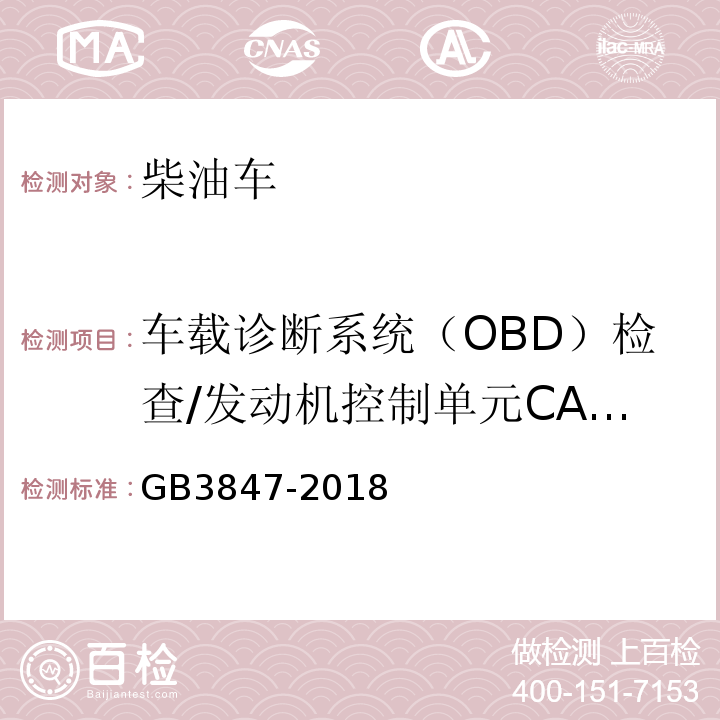 MA CNAS AL ilac-MRA

检测对象：柴油车

检测项目：车载诊断系统（OBD）检查/发动机控制单元CA...

检测标准：GB3847-2018

百检 Baijiantest.com

做检测 上百检
400-151-7153